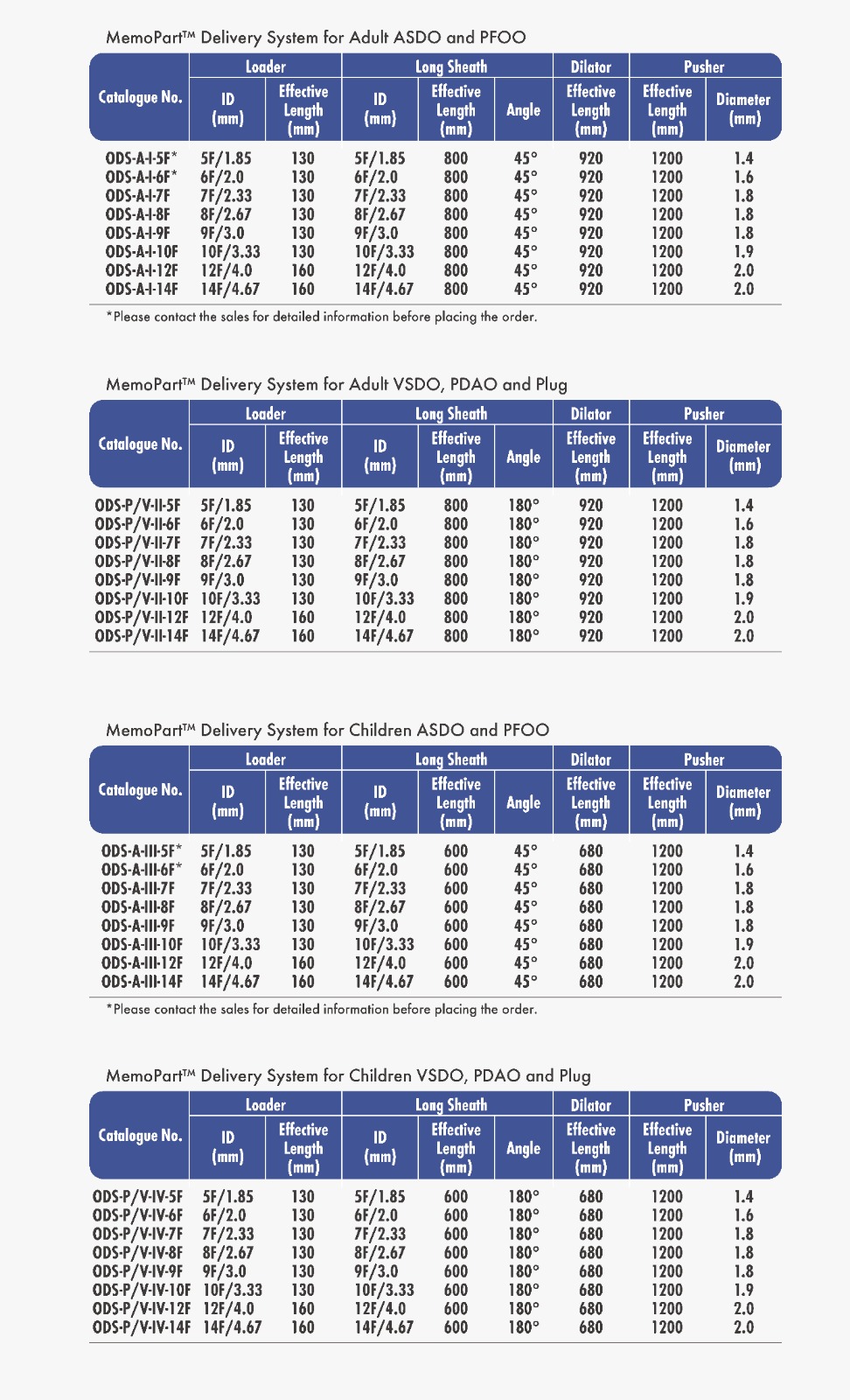 MemoPart™ Delivery System for Adult ASDO and PFOO

| Catalogue No. | Loader ID (mm) | Loader Effective Length (mm) | Long Sheath ID (mm) | Long Sheath Effective Length (mm) | Long Sheath Angle | Dilator Effective Length (mm) | Pusher Effective Length (mm) | Pusher Diameter (mm) |
|---|---|---|---|---|---|---|---|---|
| ODS-A-I-5F* | 5F/1.85 | 130 | 5F/1.85 | 800 | 45° | 920 | 1200 | 1.4 |
| ODS-A-I-6F* | 6F/2.0 | 130 | 6F/2.0 | 800 | 45° | 920 | 1200 | 1.6 |
| ODS-A-I-7F | 7F/2.33 | 130 | 7F/2.33 | 800 | 45° | 920 | 1200 | 1.8 |
| ODS-A-I-8F | 8F/2.67 | 130 | 8F/2.67 | 800 | 45° | 920 | 1200 | 1.8 |
| ODS-A-I-9F | 9F/3.0 | 130 | 9F/3.0 | 800 | 45° | 920 | 1200 | 1.8 |
| ODS-A-I-10F | 10F/3.33 | 130 | 10F/3.33 | 800 | 45° | 920 | 1200 | 1.9 |
| ODS-A-I-12F | 12F/4.0 | 160 | 12F/4.0 | 800 | 45° | 920 | 1200 | 2.0 |
| ODS-A-I-14F | 14F/4.67 | 160 | 14F/4.67 | 800 | 45° | 920 | 1200 | 2.0 |

*Please contact the sales for detailed information before placing the order.

MemoPart™ Delivery System for Adult VSDO, PDAO and Plug

| Catalogue No. | Loader ID (mm) | Loader Effective Length (mm) | Long Sheath ID (mm) | Long Sheath Effective Length (mm) | Long Sheath Angle | Dilator Effective Length (mm) | Pusher Effective Length (mm) | Pusher Diameter (mm) |
|---|---|---|---|---|---|---|---|---|
| ODS-P/V-II-5F | 5F/1.85 | 130 | 5F/1.85 | 800 | 180° | 920 | 1200 | 1.4 |
| ODS-P/V-II-6F | 6F/2.0 | 130 | 6F/2.0 | 800 | 180° | 920 | 1200 | 1.6 |
| ODS-P/V-II-7F | 7F/2.33 | 130 | 7F/2.33 | 800 | 180° | 920 | 1200 | 1.8 |
| ODS-P/V-II-8F | 8F/2.67 | 130 | 8F/2.67 | 800 | 180° | 920 | 1200 | 1.8 |
| ODS-P/V-II-9F | 9F/3.0 | 130 | 9F/3.0 | 800 | 180° | 920 | 1200 | 1.8 |
| ODS-P/V-II-10F | 10F/3.33 | 130 | 10F/3.33 | 800 | 180° | 920 | 1200 | 1.9 |
| ODS-P/V-II-12F | 12F/4.0 | 160 | 12F/4.0 | 800 | 180° | 920 | 1200 | 2.0 |
| ODS-P/V-II-14F | 14F/4.67 | 160 | 14F/4.67 | 800 | 180° | 920 | 1200 | 2.0 |

MemoPart™ Delivery System for Children ASDO and PFOO

| Catalogue No. | Loader ID (mm) | Loader Effective Length (mm) | Long Sheath ID (mm) | Long Sheath Effective Length (mm) | Long Sheath Angle | Dilator Effective Length (mm) | Pusher Effective Length (mm) | Pusher Diameter (mm) |
|---|---|---|---|---|---|---|---|---|
| ODS-A-III-5F* | 5F/1.85 | 130 | 5F/1.85 | 600 | 45° | 680 | 1200 | 1.4 |
| ODS-A-III-6F* | 6F/2.0 | 130 | 6F/2.0 | 600 | 45° | 680 | 1200 | 1.6 |
| ODS-A-III-7F | 7F/2.33 | 130 | 7F/2.33 | 600 | 45° | 680 | 1200 | 1.8 |
| ODS-A-III-8F | 8F/2.67 | 130 | 8F/2.67 | 600 | 45° | 680 | 1200 | 1.8 |
| ODS-A-III-9F | 9F/3.0 | 130 | 9F/3.0 | 600 | 45° | 680 | 1200 | 1.8 |
| ODS-A-III-10F | 10F/3.33 | 130 | 10F/3.33 | 600 | 45° | 680 | 1200 | 1.9 |
| ODS-A-III-12F | 12F/4.0 | 160 | 12F/4.0 | 600 | 45° | 680 | 1200 | 2.0 |
| ODS-A-III-14F | 14F/4.67 | 160 | 14F/4.67 | 600 | 45° | 680 | 1200 | 2.0 |

*Please contact the sales for detailed information before placing the order.

MemoPart™ Delivery System for Children VSDO, PDAO and Plug

| Catalogue No. | Loader ID (mm) | Loader Effective Length (mm) | Long Sheath ID (mm) | Long Sheath Effective Length (mm) | Long Sheath Angle | Dilator Effective Length (mm) | Pusher Effective Length (mm) | Pusher Diameter (mm) |
|---|---|---|---|---|---|---|---|---|
| ODS-P/V-IV-5F | 5F/1.85 | 130 | 5F/1.85 | 600 | 180° | 680 | 1200 | 1.4 |
| ODS-P/V-IV-6F | 6F/2.0 | 130 | 6F/2.0 | 600 | 180° | 680 | 1200 | 1.6 |
| ODS-P/V-IV-7F | 7F/2.33 | 130 | 7F/2.33 | 600 | 180° | 680 | 1200 | 1.8 |
| ODS-P/V-IV-8F | 8F/2.67 | 130 | 8F/2.67 | 600 | 180° | 680 | 1200 | 1.8 |
| ODS-P/V-IV-9F | 9F/3.0 | 130 | 9F/3.0 | 600 | 180° | 680 | 1200 | 1.8 |
| ODS-P/V-IV-10F | 10F/3.33 | 130 | 10F/3.33 | 600 | 180° | 680 | 1200 | 1.9 |
| ODS-P/V-IV-12F | 12F/4.0 | 160 | 12F/4.0 | 600 | 180° | 680 | 1200 | 2.0 |
| ODS-P/V-IV-14F | 14F/4.67 | 160 | 14F/4.67 | 600 | 180° | 680 | 1200 | 2.0 |